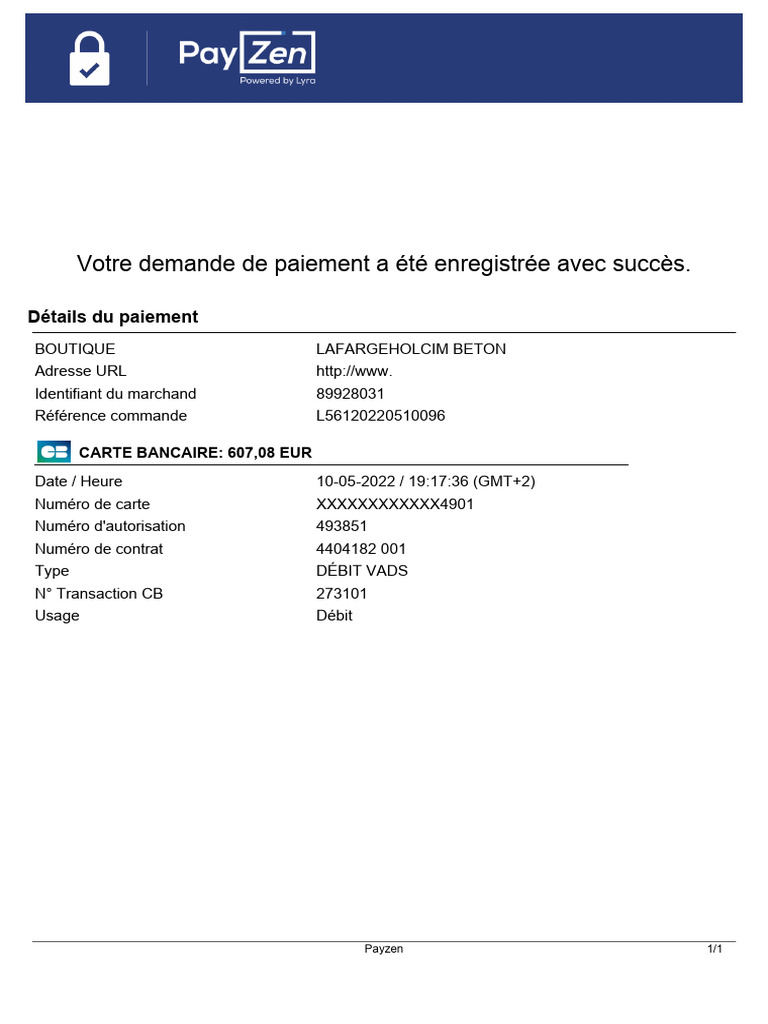 PayZen
Powered by Lyra

Votre demande de paiement a été enregistrée avec succès.

Détails du paiement

| | |
|---|---|
| BOUTIQUE | LAFARGEHOLCIM BETON |
| Adresse URL | http://www. |
| Identifiant du marchand | 89928031 |
| Référence commande | L56120220510096 |

CB CARTE BANCAIRE: 607,08 EUR

| | |
|---|---|
| Date / Heure | 10-05-2022 / 19:17:36 (GMT+2) |
| Numéro de carte | XXXXXXXXXXXX4901 |
| Numéro d'autorisation | 493851 |
| Numéro de contrat | 4404182 001 |
| Type | DÉBIT VADS |
| N° Transaction CB | 273101 |
| Usage | Débit |

Payzen 1/1